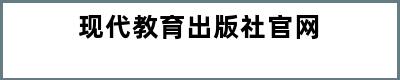 现代教育出版社官网